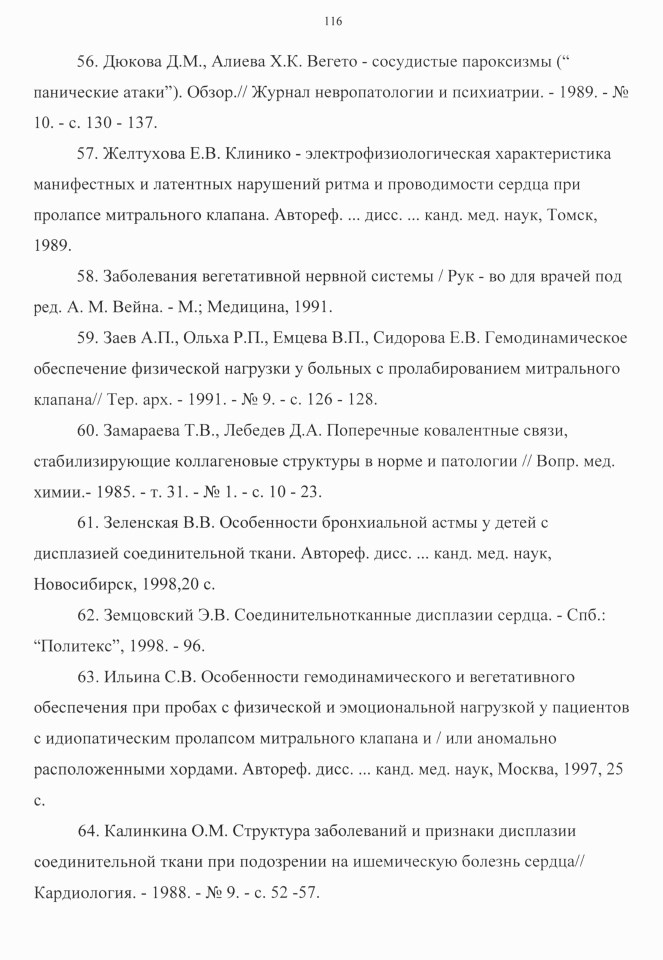 116

56. Дюкова Д.М., Алиева Х.К. Вегето - сосудистые пароксизмы (“ панические атаки”). Обзор.// Журнал невропатологии и психиатрии. - 1989. - № 10. - с. 130 - 137.

57. Желтухова Е.В. Клинико - электрофизиологическая характеристика манифестных и латентных нарушений ритма и проводимости сердца при пролапсе митрального клапана. Автореф. ... дисс. ... канд. мед. наук, Томск, 1989.

58. Заболевания вегетативной нервной системы / Рук - во для врачей под ред. А. М. Вейна. - М.; Медицина, 1991.

59. Заев А.П., Ольха Р.П., Емцева В.П., Сидорова Е.В. Гемодинамическое обеспечение физической нагрузки у больных с пролабированием митрального клапана// Тер. арх. - 1991. - № 9. - с. 126 - 128.

60. Замараева Т.В., Лебедев Д.А. Поперечные ковалентные связи, стабилизирующие коллагеновые структуры в норме и патологии // Вопр. мед. химии.- 1985. - т. 31. - № 1. - с. 10 - 23.

61. Зеленская В.В. Особенности бронхиальной астмы у детей с дисплазией соединительной ткани. Автореф. дисс. ... канд. мед. наук, Новосибирск, 1998,20 с.

62. Земцовский Э.В. Соединительнотканные дисплазии сердца. - Спб.: “Политекс”, 1998. - 96.

63. Ильина С.В. Особенности гемодинамического и вегетативного обеспечения при пробах с физической и эмоциональной нагрузкой у пациентов с идиопатическим пролапсом митрального клапана и / или аномально расположенными хордами. Автореф. дисс. ... канд. мед. наук, Москва, 1997, 25 с.

64. Калинкина О.М. Структура заболеваний и признаки дисплазии соединительной ткани при подозрении на ишемическую болезнь сердца// Кардиология. - 1988. - № 9. - с. 52 -57.